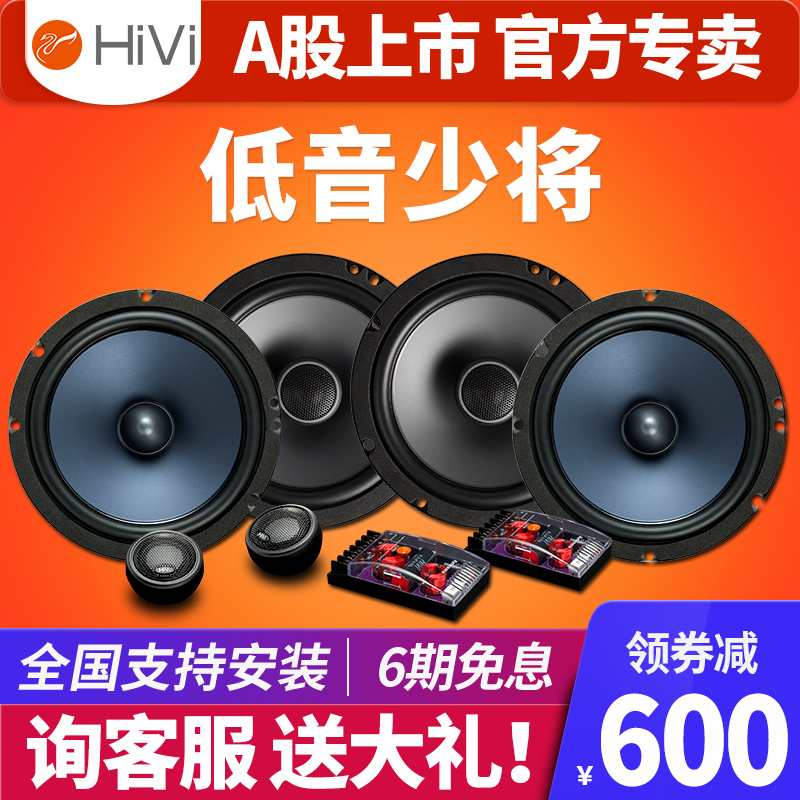 HiVi A股上市 官方专卖

低音少将

全国支持安装 | 6期免息

询客服 送大礼！

领券减

¥600